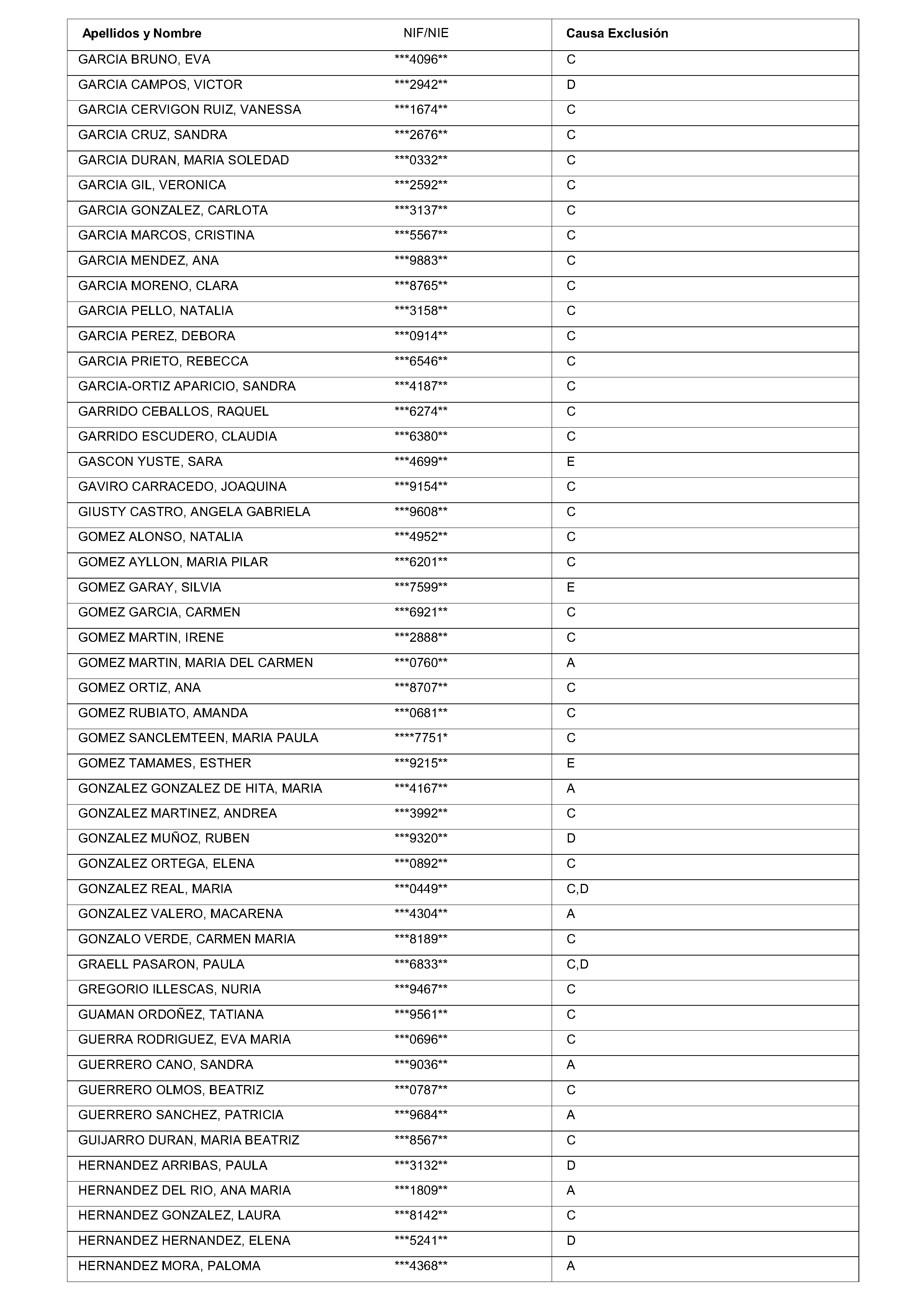 | Apellidos y Nombre | NIF/NIE | Causa Exclusión |
|---|---|---|
| GARCIA BRUNO, EVA | \*\*\*4096\*\* | C |
| GARCIA CAMPOS, VICTOR | \*\*\*2942\*\* | D |
| GARCIA CERVIGON RUIZ, VANESSA | \*\*\*1674\*\* | C |
| GARCIA CRUZ, SANDRA | \*\*\*2676\*\* | C |
| GARCIA DURAN, MARIA SOLEDAD | \*\*\*0332\*\* | C |
| GARCIA GIL, VERONICA | \*\*\*2592\*\* | C |
| GARCIA GONZALEZ, CARLOTA | \*\*\*3137\*\* | C |
| GARCIA MARCOS, CRISTINA | \*\*\*5567\*\* | C |
| GARCIA MENDEZ, ANA | \*\*\*9883\*\* | C |
| GARCIA MORENO, CLARA | \*\*\*8765\*\* | C |
| GARCIA PELLO, NATALIA | \*\*\*3158\*\* | C |
| GARCIA PEREZ, DEBORA | \*\*\*0914\*\* | C |
| GARCIA PRIETO, REBECCA | \*\*\*6546\*\* | C |
| GARCIA-ORTIZ APARICIO, SANDRA | \*\*\*4187\*\* | C |
| GARRIDO CEBALLOS, RAQUEL | \*\*\*6274\*\* | C |
| GARRIDO ESCUDERO, CLAUDIA | \*\*\*6380\*\* | C |
| GASCON YUSTE, SARA | \*\*\*4699\*\* | E |
| GAVIRO CARRACEDO, JOAQUINA | \*\*\*9154\*\* | C |
| GIUSTY CASTRO, ANGELA GABRIELA | \*\*\*9608\*\* | C |
| GOMEZ ALONSO, NATALIA | \*\*\*4952\*\* | C |
| GOMEZ AYLLON, MARIA PILAR | \*\*\*6201\*\* | C |
| GOMEZ GARAY, SILVIA | \*\*\*7599\*\* | E |
| GOMEZ GARCIA, CARMEN | \*\*\*6921\*\* | C |
| GOMEZ MARTIN, IRENE | \*\*\*2888\*\* | C |
| GOMEZ MARTIN, MARIA DEL CARMEN | \*\*\*0760\*\* | A |
| GOMEZ ORTIZ, ANA | \*\*\*8707\*\* | C |
| GOMEZ RUBIATO, AMANDA | \*\*\*0681\*\* | C |
| GOMEZ SANCLEMTEEN, MARIA PAULA | \*\*\*\*7751\* | C |
| GOMEZ TAMAMES, ESTHER | \*\*\*9215\*\* | E |
| GONZALEZ GONZALEZ DE HITA, MARIA | \*\*\*4167\*\* | A |
| GONZALEZ MARTINEZ, ANDREA | \*\*\*3992\*\* | C |
| GONZALEZ MUÑOZ, RUBEN | \*\*\*9320\*\* | D |
| GONZALEZ ORTEGA, ELENA | \*\*\*0892\*\* | C |
| GONZALEZ REAL, MARIA | \*\*\*0449\*\* | C,D |
| GONZALEZ VALERO, MACARENA | \*\*\*4304\*\* | A |
| GONZALO VERDE, CARMEN MARIA | \*\*\*8189\*\* | C |
| GRAELL PASARON, PAULA | \*\*\*6833\*\* | C,D |
| GREGORIO ILLESCAS, NURIA | \*\*\*9467\*\* | C |
| GUAMAN ORDOÑEZ, TATIANA | \*\*\*9561\*\* | C |
| GUERRA RODRIGUEZ, EVA MARIA | \*\*\*0696\*\* | C |
| GUERRERO CANO, SANDRA | \*\*\*9036\*\* | A |
| GUERRERO OLMOS, BEATRIZ | \*\*\*0787\*\* | C |
| GUERRERO SANCHEZ, PATRICIA | \*\*\*9684\*\* | A |
| GUIJARRO DURAN, MARIA BEATRIZ | \*\*\*8567\*\* | C |
| HERNANDEZ ARRIBAS, PAULA | \*\*\*3132\*\* | D |
| HERNANDEZ DEL RIO, ANA MARIA | \*\*\*1809\*\* | A |
| HERNANDEZ GONZALEZ, LAURA | \*\*\*8142\*\* | C |
| HERNANDEZ HERNANDEZ, ELENA | \*\*\*5241\*\* | D |
| HERNANDEZ MORA, PALOMA | \*\*\*4368\*\* | A |